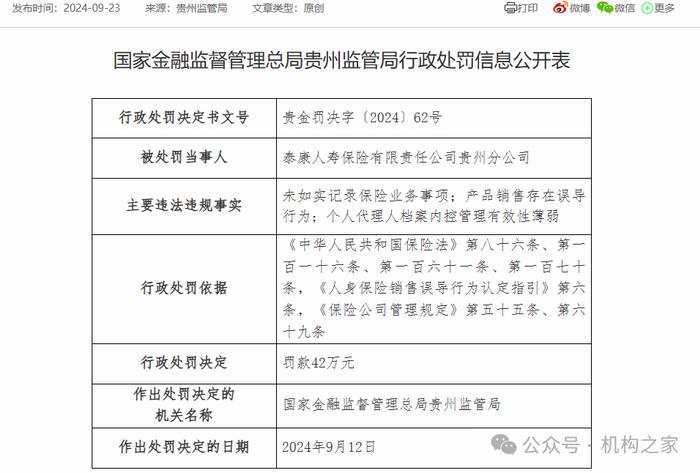 发布时间：2024-09-23　来源：贵州监管局　文章类型：原创

打印　微博　微信　更多

国家金融监督管理总局贵州监管局行政处罚信息公开表

| 行政处罚决定书文号 | 贵金罚决字〔2024〕62号 |
|---|---|
| 被处罚当事人 | 泰康人寿保险有限责任公司贵州分公司 |
| 主要违法违规事实 | 未如实记录保险业务事项；产品销售存在误导行为；个人代理人档案内控管理有效性薄弱 |
| 行政处罚依据 | 《中华人民共和国保险法》第八十六条、第一百一十六条、第一百六十一条、第一百七十条，《人身保险销售误导行为认定指引》第六条，《保险公司管理规定》第五十五条、第六十九条 |
| 行政处罚决定 | 罚款42万元 |
| 作出处罚决定的机关名称 | 国家金融监督管理总局贵州监管局 |
| 作出处罚决定的日期 | 2024年9月12日 |

公众号 · 机构之家